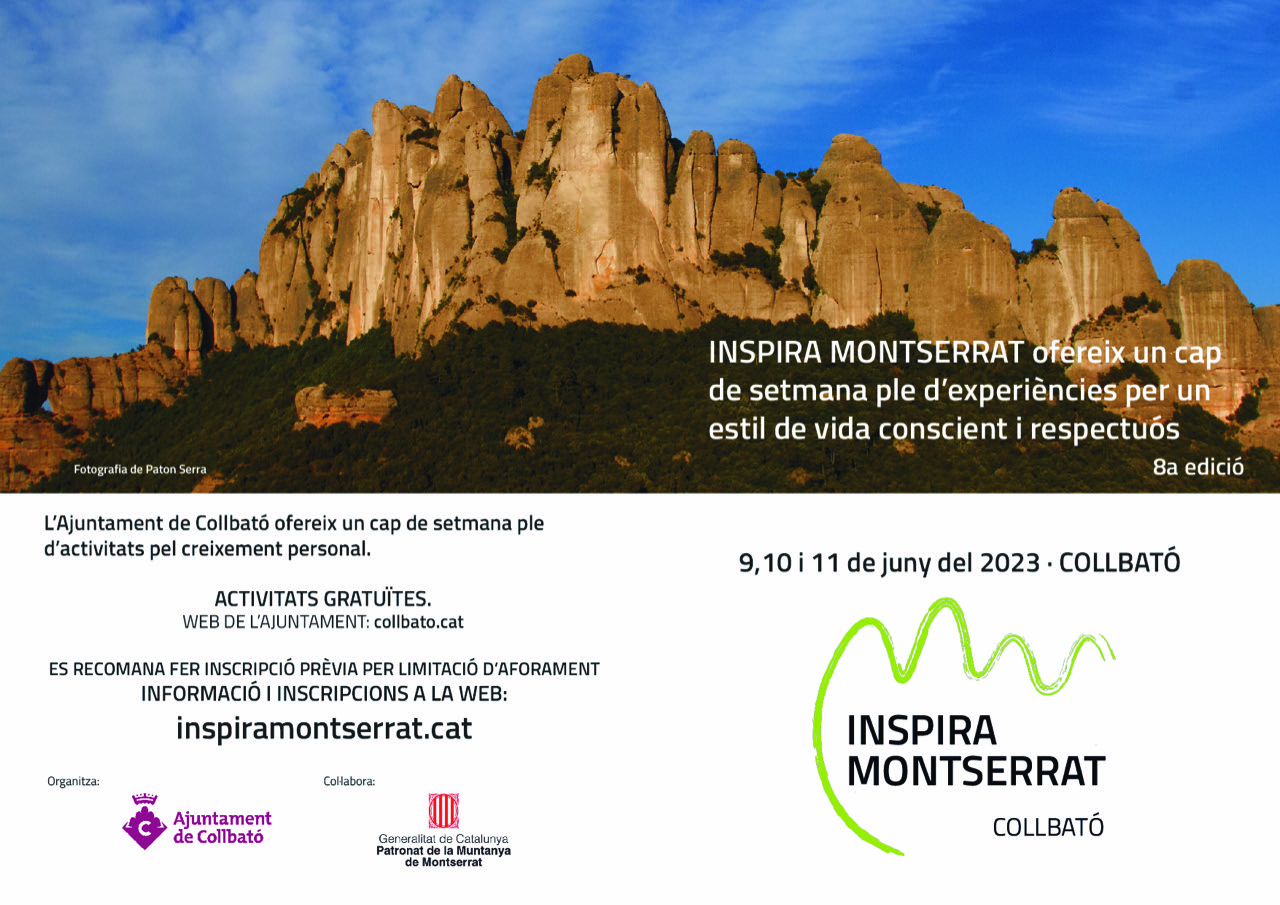 INSPIRA MONTSERRAT ofereix un cap de setmana ple d'experiències per un estil de vida conscient i respectuós

8a edició

Fotografia de Paton Serra

L'Ajuntament de Collbató ofereix un cap de setmana ple d'activitats pel creixement personal.

ACTIVITATS GRATUÏTES.
WEB DE L'AJUNTAMENT: collbato.cat

ES RECOMANA FER INSCRIPCIÓ PRÈVIA PER LIMITACIÓ D'AFORAMENT
INFORMACIÓ I INSCRIPCIONS A LA WEB:
inspiramontserrat.cat

Organitza:
Ajuntament de Collbató

Col·labora:
Generalitat de Catalunya
Patronat de la Muntanya de Montserrat

9,10 i 11 de juny del 2023 · COLLBATÓ

INSPIRA
MONTSERRAT
COLLBATÓ